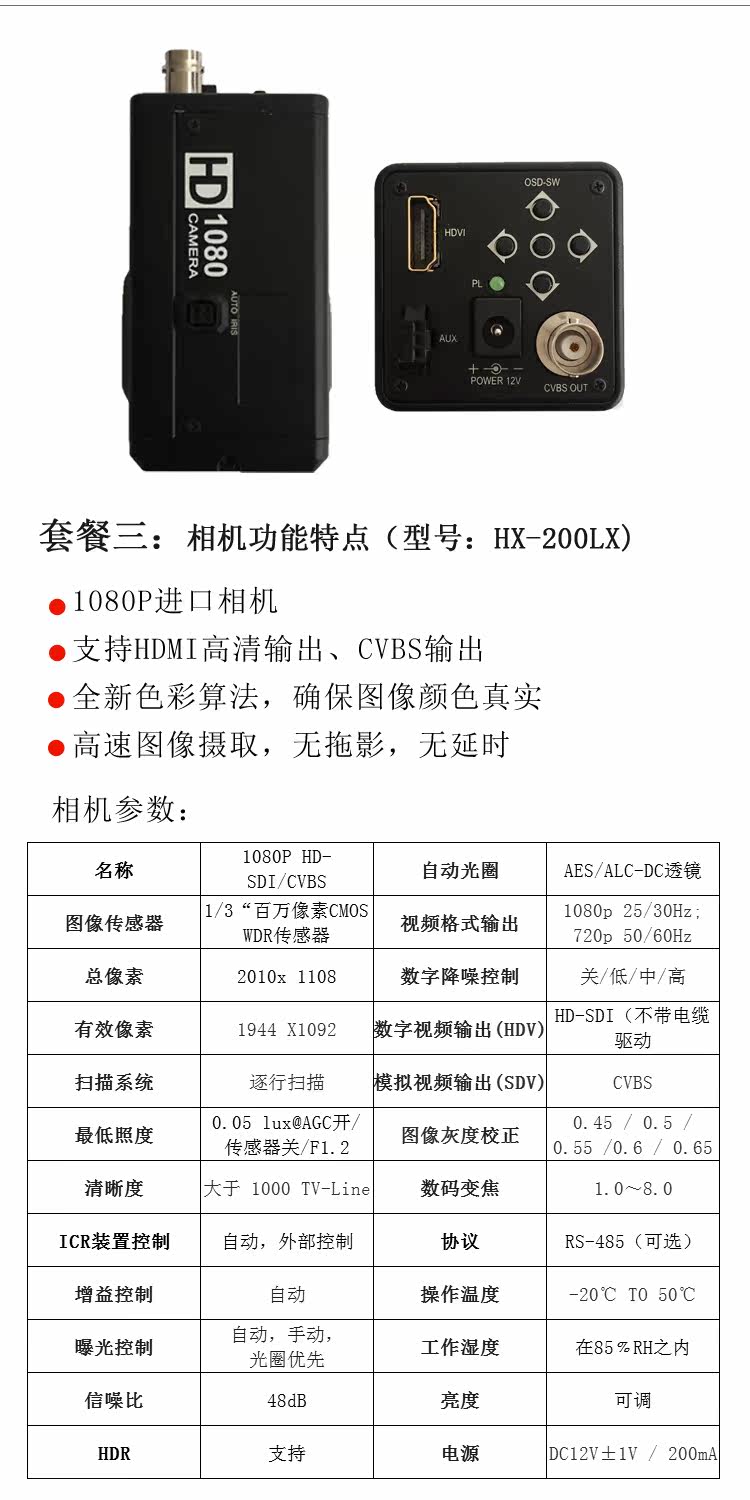 HD 1080 CAMERA

AUTO IRIS

OSD-SW

HDVI

PL

AUX

POWER 12V

CVBS OUT

套餐三：相机功能特点（型号：HX-200LX)

• 1080P进口相机
• 支持HDMI高清输出、CVBS输出
• 全新色彩算法，确保图像颜色真实
• 高速图像摄取，无拖影，无延时

相机参数：

| 名称 | 1080P HD-SDI/CVBS | 自动光圈 | AES/ALC-DC透镜 |
|---|---|---|---|
| 图像传感器 | 1/3“百万像素CMOS WDR传感器 | 视频格式输出 | 1080p 25/30Hz; 720p 50/60Hz |
| 总像素 | 2010x 1108 | 数字降噪控制 | 关/低/中/高 |
| 有效像素 | 1944 X1092 | 数字视频输出(HDV) | HD-SDI（不带电缆驱动 |
| 扫描系统 | 逐行扫描 | 模拟视频输出(SDV) | CVBS |
| 最低照度 | 0.05 lux@AGC开/传感器关/F1.2 | 图像灰度校正 | 0.45 / 0.5 / 0.55 /0.6 / 0.65 |
| 清晰度 | 大于 1000 TV-Line | 数码变焦 | 1.0～8.0 |
| ICR装置控制 | 自动，外部控制 | 协议 | RS-485（可选） |
| 增益控制 | 自动 | 操作温度 | -20℃ TO 50℃ |
| 曝光控制 | 自动，手动，光圈优先 | 工作湿度 | 在85％RH之内 |
| 信噪比 | 48dB | 亮度 | 可调 |
| HDR | 支持 | 电源 | DC12V±1V / 200mA |